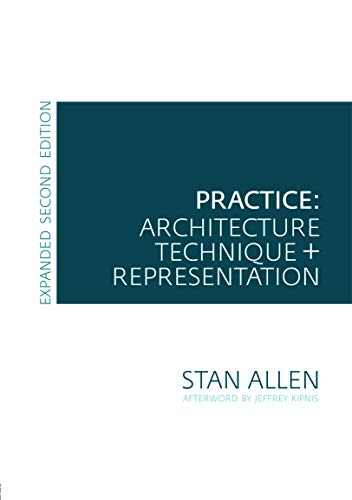 EXPANDED SECOND EDITION

PRACTICE:
ARCHITECTURE
TECHNIQUE +
REPRESENTATION

STAN ALLEN
AFTERWORD BY JEFFREY KIPNIS